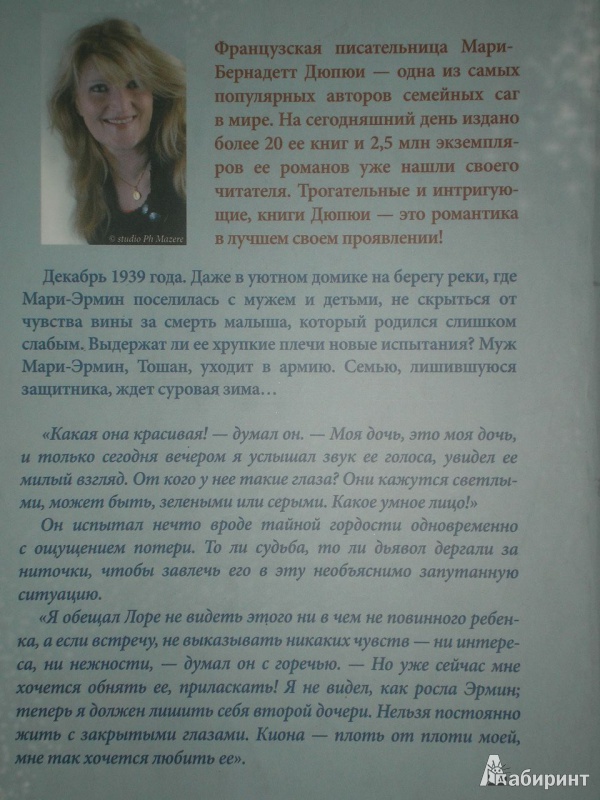 © studio Ph Mazere

Французская писательница Мари-Бернадетт Дюпюи — одна из самых популярных авторов семейных саг в мире. На сегодняшний день издано более 20 ее книг и 2,5 млн экземпляров ее романов уже нашли своего читателя. Трогательные и интригующие, книги Дюпюи — это романтика в лучшем своем проявлении!

Декабрь 1939 года. Даже в уютном домике на берегу реки, где Мари-Эрмин поселилась с мужем и детьми, не скрыться от чувства вины за смерть малыша, который родился слишком слабым. Выдержат ли ее хрупкие плечи новые испытания? Муж Мари-Эрмин, Тошан, уходит в армию. Семью, лишившуюся защитника, ждет суровая зима…

«Какая она красивая! — думал он. — Моя дочь, это моя дочь, и только сегодня вечером я услышал звук ее голоса, увидел ее милый взгляд. От кого у нее такие глаза? Они кажутся светлыми, может быть, зелеными или серыми. Какое умное лицо!»

Он испытал нечто вроде тайной гордости одновременно с ощущением потери. То ли судьба, то ли дьявол дергали за ниточки, чтобы завлечь его в эту необъяснимо запутанную ситуацию.

«Я обещал Лоре не видеть этого ни в чем не повинного ребенка, а если встречу, не выказывать никаких чувств — ни интереса, ни нежности, — думал он с горечью. — Но уже сейчас мне хочется обнять ее, приласкать! Я не видел, как росла Эрмин; теперь я должен лишить себя второй дочери. Нельзя постоянно жить с закрытыми глазами. Киона — плоть от плоти моей, мне так хочется любить ее».

Лабиринт